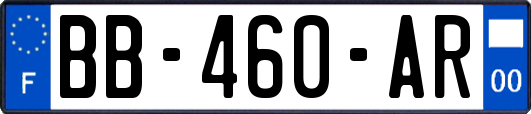 F
BB-460-AR
00